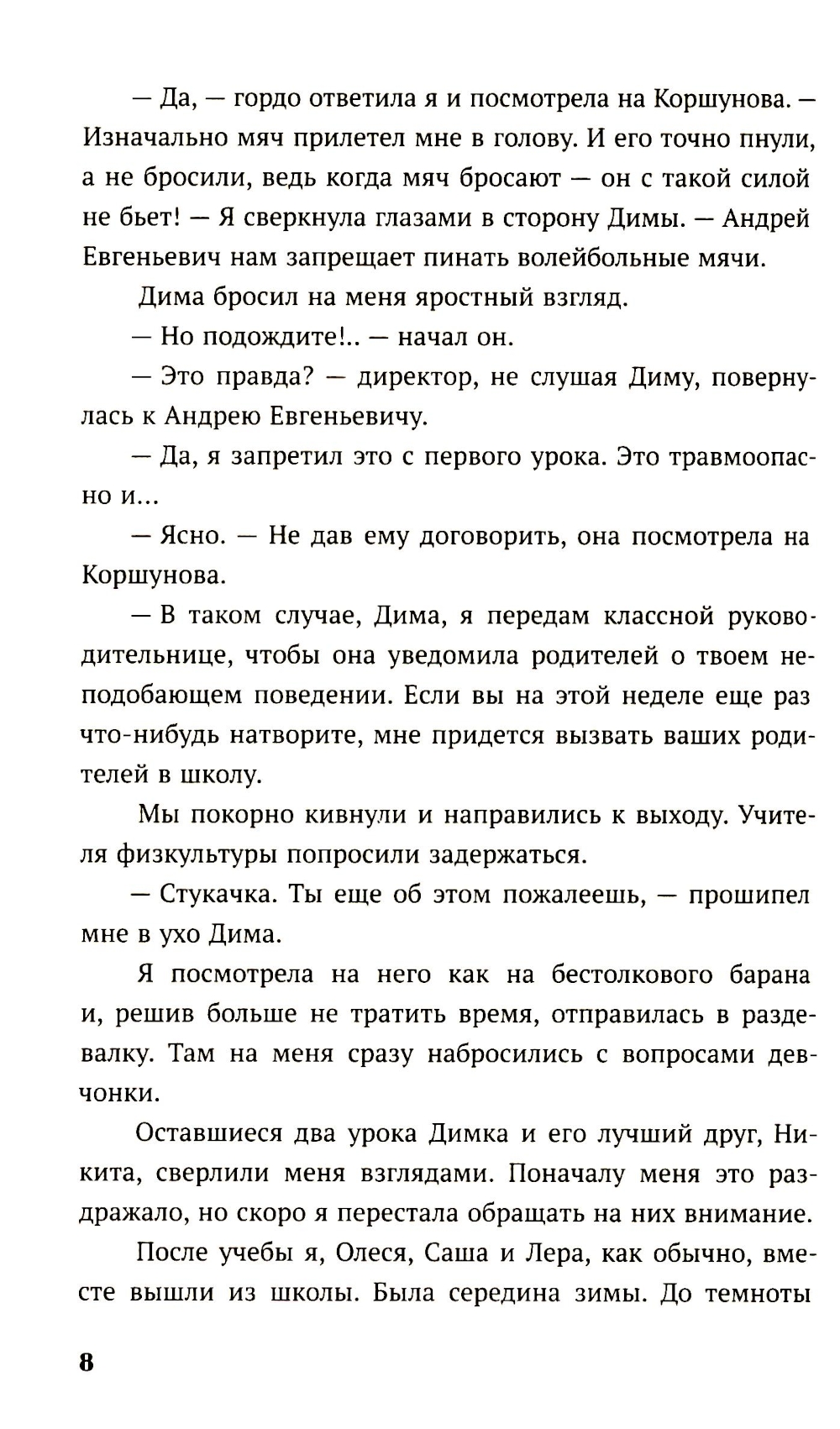 — Да, — гордо ответила я и посмотрела на Коршунова. — Изначально мяч прилетел мне в голову. И его точно пнули, а не бросили, ведь когда мяч бросают — он с такой силой не бьет! — Я сверкнула глазами в сторону Димы. — Андрей Евгеньевич нам запрещает пинать волейбольные мячи.

Дима бросил на меня яростный взгляд.

— Но подождите!.. — начал он.

— Это правда? — директор, не слушая Диму, повернулась к Андрею Евгеньевичу.

— Да, я запретил это с первого урока. Это травмоопасно и...

— Ясно. — Не дав ему договорить, она посмотрела на Коршунова.

— В таком случае, Дима, я передам классной руководительнице, чтобы она уведомила родителей о твоем неподобающем поведении. Если вы на этой неделе еще раз что-нибудь натворите, мне придется вызвать ваших родителей в школу.

Мы покорно кивнули и направились к выходу. Учителя физкультуры попросили задержаться.

— Стукачка. Ты еще об этом пожалеешь, — прошипел мне в ухо Дима.

Я посмотрела на него как на бестолкового барана и, решив больше не тратить время, отправилась в раздевалку. Там на меня сразу набросились с вопросами девчонки.

Оставшиеся два урока Димка и его лучший друг, Никита, сверлили меня взглядами. Поначалу меня это раздражало, но скоро я перестала обращать на них внимание.

После учебы я, Олеся, Саша и Лера, как обычно, вместе вышли из школы. Была середина зимы. До темноты

8